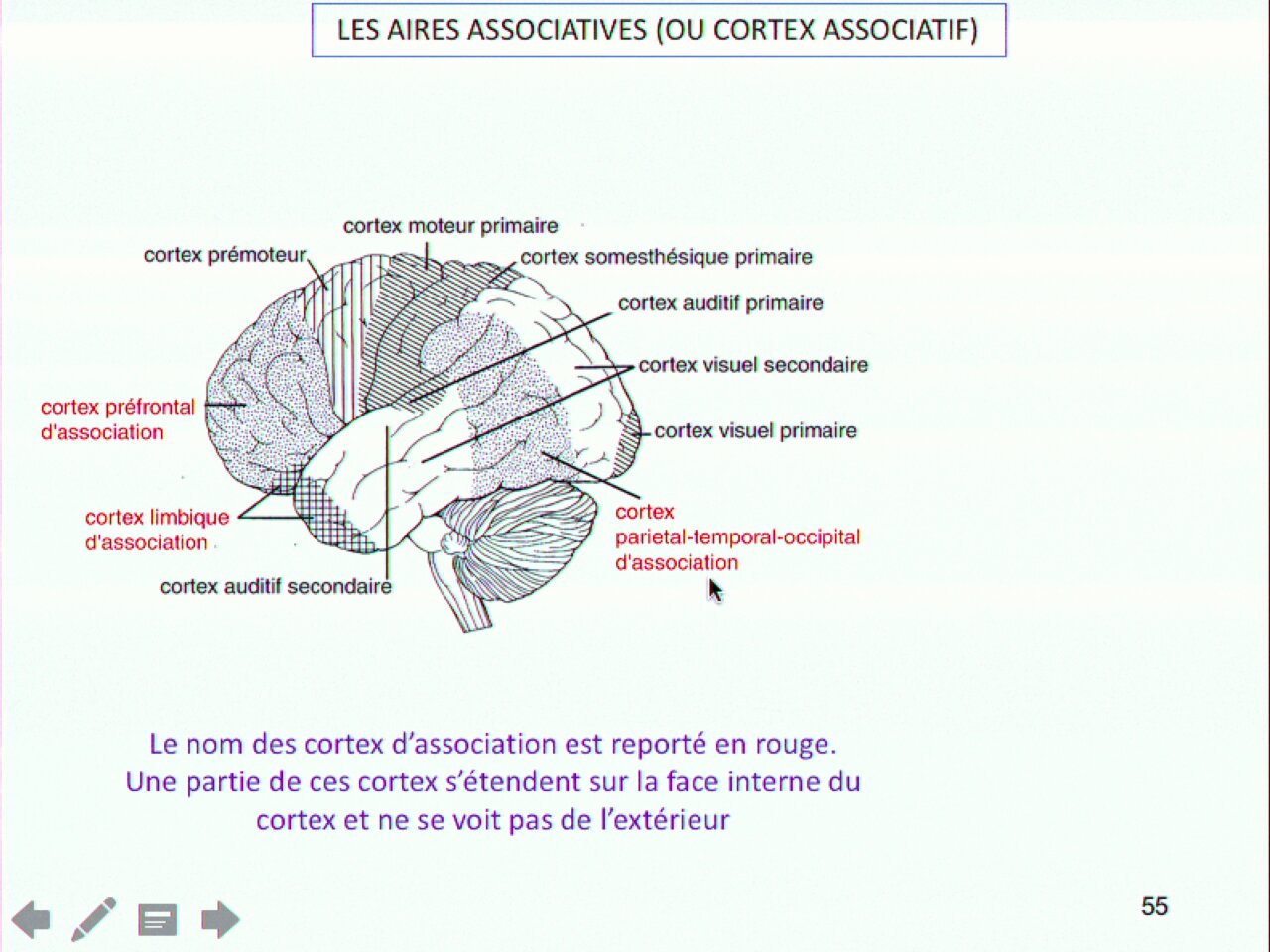 LES AIRES ASSOCIATIVES (OU CORTEX ASSOCIATIF)

cortex moteur primaire

cortex prémoteur

cortex somesthésique primaire

cortex auditif primaire

cortex visuel secondaire

cortex préfrontal d'association

cortex visuel primaire

cortex limbique d'association

cortex parietal-temporal-occipital d'association

cortex auditif secondaire

Le nom des cortex d'association est reporté en rouge. Une partie de ces cortex s'étendent sur la face interne du cortex et ne se voit pas de l'extérieur

55